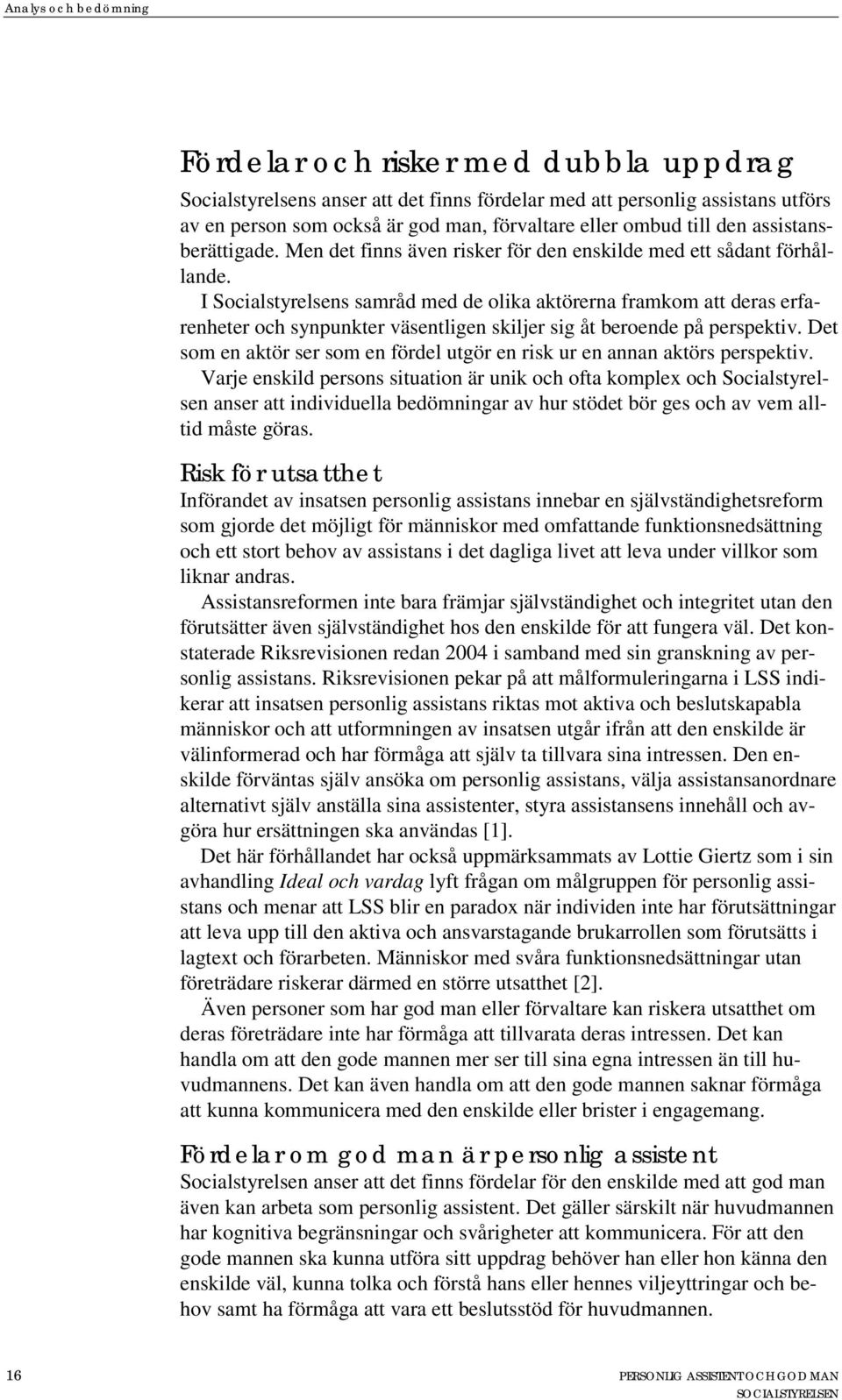 Analys och bedömning

Fördelar och risker med dubbla uppdrag

Socialstyrelsens anser att det finns fördelar med att personlig assistans utförs av en person som också är god man, förvaltare eller ombud till den assistansberättigade. Men det finns även risker för den enskilde med ett sådant förhållande.

I Socialstyrelsens samråd med de olika aktörerna framkom att deras erfarenheter och synpunkter väsentligen skiljer sig åt beroende på perspektiv. Det som en aktör ser som en fördel utgör en risk ur en annan aktörs perspektiv.

Varje enskild persons situation är unik och ofta komplex och Socialstyrelsen anser att individuella bedömningar av hur stödet bör ges och av vem alltid måste göras.

Risk för utsatthet

Införandet av insatsen personlig assistans innebar en självständighetsreform som gjorde det möjligt för människor med omfattande funktionsnedsättning och ett stort behov av assistans i det dagliga livet att leva under villkor som liknar andras.

Assistansreformen inte bara främjar självständighet och integritet utan den förutsätter även självständighet hos den enskilde för att fungera väl. Det konstaterade Riksrevisionen redan 2004 i samband med sin granskning av personlig assistans. Riksrevisionen pekar på att målformuleringarna i LSS indikerar att insatsen personlig assistans riktas mot aktiva och beslutskapabla människor och att utformningen av insatsen utgår ifrån att den enskilde är välinformerad och har förmåga att själv ta tillvara sina intressen. Den enskilde förväntas själv ansöka om personlig assistans, välja assistansanordnare alternativt själv anställa sina assistenter, styra assistansens innehåll och avgöra hur ersättningen ska användas [1].

Det här förhållandet har också uppmärksammats av Lottie Giertz som i sin avhandling Ideal och vardag lyft frågan om målgruppen för personlig assistans och menar att LSS blir en paradox när individen inte har förutsättningar att leva upp till den aktiva och ansvarstagande brukarrollen som förutsätts i lagtext och förarbeten. Människor med svåra funktionsnedsättningar utan företrädare riskerar därmed en större utsatthet [2].

Även personer som har god man eller förvaltare kan riskera utsatthet om deras företrädare inte har förmåga att tillvarata deras intressen. Det kan handla om att den gode mannen mer ser till sina egna intressen än till huvudmannens. Det kan även handla om att den gode mannen saknar förmåga att kunna kommunicera med den enskilde eller brister i engagemang.

Fördelar om god man är personlig assistent

Socialstyrelsen anser att det finns fördelar för den enskilde med att god man även kan arbeta som personlig assistent. Det gäller särskilt när huvudmannen har kognitiva begränsningar och svårigheter att kommunicera. För att den gode mannen ska kunna utföra sitt uppdrag behöver han eller hon känna den enskilde väl, kunna tolka och förstå hans eller hennes viljeyttringar och behov samt ha förmåga att vara ett beslutsstöd för huvudmannen.

16

PERSONLIG ASSISTENT OCH GOD MAN
SOCIALSTYRELSEN